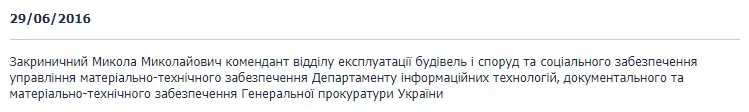 29/06/2016

Закриничний Микола Миколайович комендант відділу експлуатації будівель і споруд та соціального забезпечення управління матеріально-технічного забезпечення Департаменту інформаційних технологій, документального та матеріально-технічного забезпечення Генеральної прокуратури України